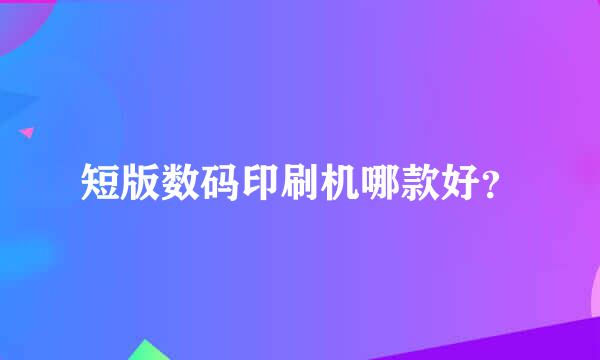 短版数码印刷机哪款好?